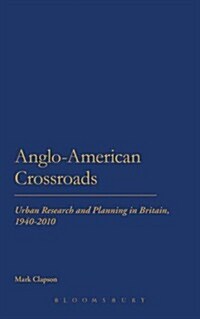 Anglo-American Crossroads

Urban Research and Planning in Britain, 1940-2010

Mark Clapson

BLOOMSBURY